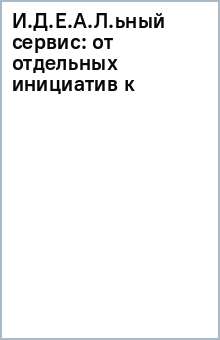 И.Д.Е.А.Л.ьный сервис: от отдельных инициатив к